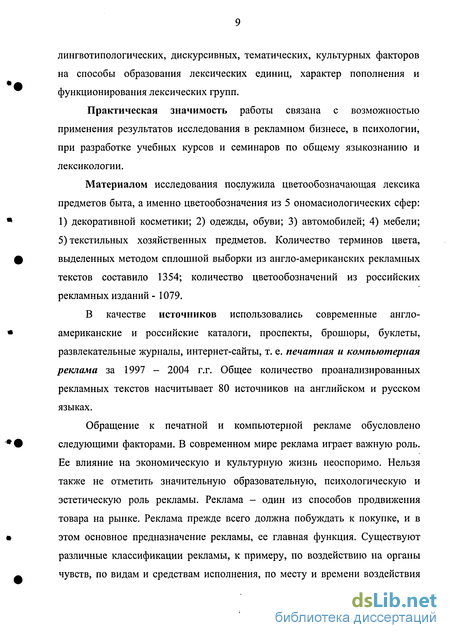 9

лингвотипологических, дискурсивных, тематических, культурных факторов на способы образования лексических единиц, характер пополнения и функционирования лексических групп.

Практическая значимость работы связана с возможностью применения результатов исследования в рекламном бизнесе, в психологии, при разработке учебных курсов и семинаров по общему языкознанию и лексикологии.

Материалом исследования послужила цветообозначающая лексика предметов быта, а именно цветообозначения из 5 ономасиологических сфер: 1) декоративной косметики; 2) одежды, обуви; 3) автомобилей; 4) мебели; 5) текстильных хозяйственных предметов. Количество терминов цвета, выделенных методом сплошной выборки из англо-американских рекламных текстов составило 1354; количество цветообозначений из российских рекламных изданий - 1079.

В качестве источников использовались современные англо-американские и российские каталоги, проспекты, брошюры, буклеты, развлекательные журналы, интернет-сайты, т. е. печатная и компьютерная реклама за 1997 – 2004 г.г. Общее количество проанализированных рекламных текстов насчитывает 80 источников на английском и русском языках.

Обращение к печатной и компьютерной рекламе обусловлено следующими факторами. В современном мире реклама играет важную роль. Ее влияние на экономическую и культурную жизнь неоспоримо. Нельзя также не отметить значительную образовательную, психологическую и эстетическую роль рекламы. Реклама – один из способов продвижения товара на рынке. Реклама прежде всего должна побуждать к покупке, и в этом основное предназначение рекламы, ее главная функция. Существуют различные классификации рекламы, к примеру, по воздействию на органы чувств, по видам и средствам исполнения, по месту и времени воздействия

dsLib.net
библиотека диссертаций